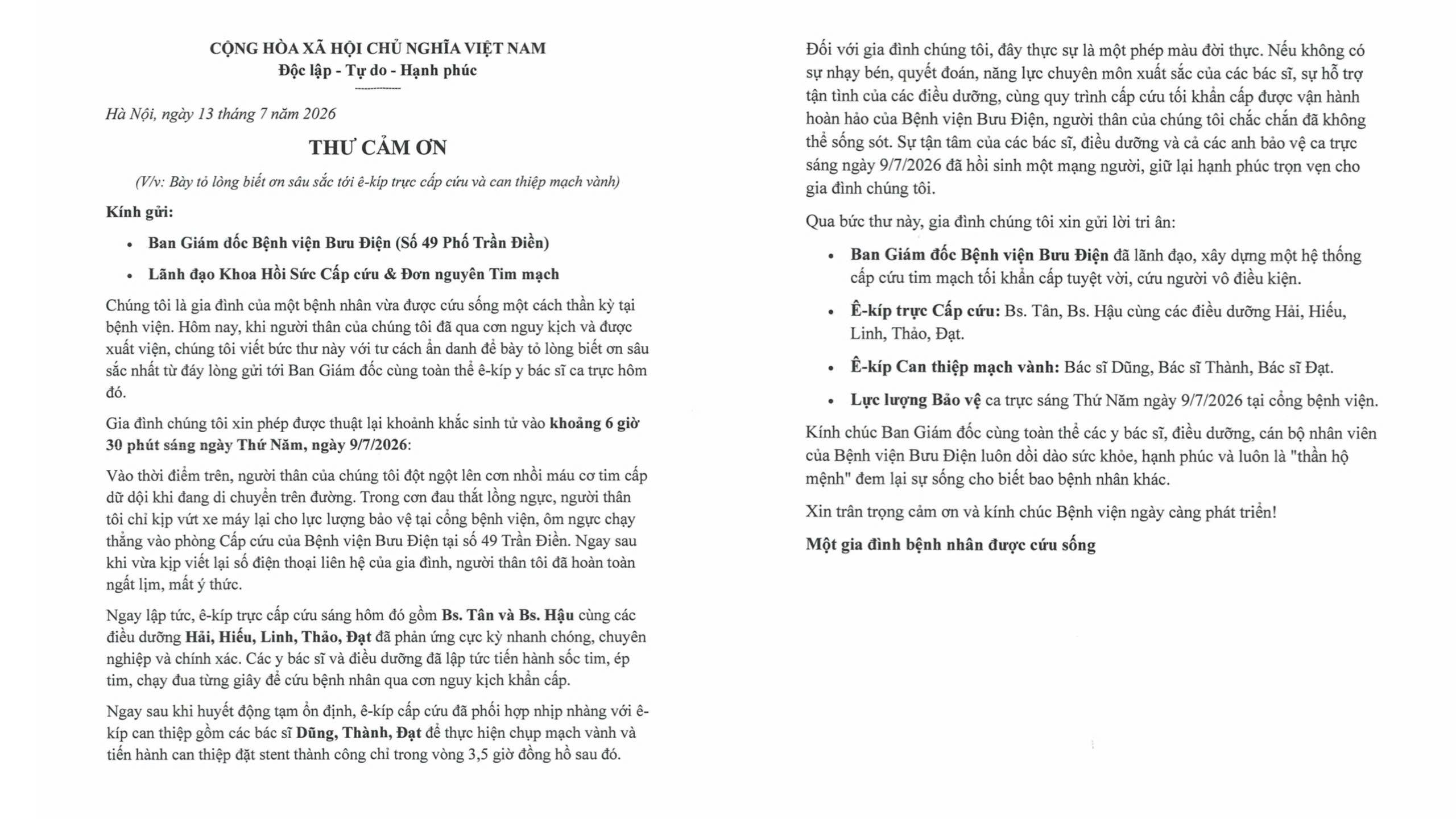 CỘNG HÒA XÃ HỘI CHỦ NGHĨA VIỆT NAM
Độc lập - Tự do - Hạnh phúc

Hà Nội, ngày 13 tháng 7 năm 2026

THƯ CẢM ƠN

(V/v: Bày tỏ lòng biết ơn sâu sắc tới ê-kíp trực cấp cứu và can thiệp mạch vành)

Kính gửi:

• Ban Giám đốc Bệnh viện Bưu Điện (Số 49 Phố Trần Điền)
• Lãnh đạo Khoa Hồi Sức Cấp cứu & Đơn nguyên Tim mạch

Chúng tôi là gia đình của một bệnh nhân vừa được cứu sống một cách thần kỳ tại bệnh viện. Hôm nay, khi người thân của chúng tôi đã qua cơn nguy kịch và được xuất viện, chúng tôi viết bức thư này với tư cách ẩn danh để bày tỏ lòng biết ơn sâu sắc nhất từ đáy lòng gửi tới Ban Giám đốc cùng toàn thể ê-kíp y bác sĩ ca trực hôm đó.

Gia đình chúng tôi xin phép được thuật lại khoảnh khắc sinh tử vào khoảng 6 giờ 30 phút sáng ngày Thứ Năm, ngày 9/7/2026:

Vào thời điểm trên, người thân của chúng tôi đột ngột lên cơn nhồi máu cơ tim cấp dữ dội khi đang di chuyển trên đường. Trong cơn đau thắt lồng ngực, người thân tôi chỉ kịp vứt xe máy lại cho lực lượng bảo vệ tại cổng bệnh viện, ôm ngực chạy thẳng vào phòng Cấp cứu của Bệnh viện Bưu Điện tại số 49 Trần Điền. Ngay sau khi vừa kịp viết lại số điện thoại liên hệ của gia đình, người thân tôi đã hoàn toàn ngất lịm, mất ý thức.

Ngay lập tức, ê-kíp trực cấp cứu sáng hôm đó gồm Bs. Tân và Bs. Hậu cùng các điều dưỡng Hải, Hiếu, Linh, Thảo, Đạt đã phản ứng cực kỳ nhanh chóng, chuyên nghiệp và chính xác. Các y bác sĩ và điều dưỡng đã lập tức tiến hành sốc tim, ép tim, chạy đua từng giây để cứu bệnh nhân qua cơn nguy kịch khẩn cấp.

Ngay sau khi huyết động tạm ổn định, ê-kíp cấp cứu đã phối hợp nhịp nhàng với ê-kíp can thiệp gồm các bác sĩ Dũng, Thành, Đạt để thực hiện chụp mạch vành và tiến hành can thiệp đặt stent thành công chỉ trong vòng 3,5 giờ đồng hồ sau đó.

Đối với gia đình chúng tôi, đây thực sự là một phép màu đời thực. Nếu không có sự nhạy bén, quyết đoán, năng lực chuyên môn xuất sắc của các bác sĩ, sự hỗ trợ tận tình của các điều dưỡng, cùng quy trình cấp cứu tối khẩn cấp được vận hành hoàn hảo của Bệnh viện Bưu Điện, người thân của chúng tôi chắc chắn đã không thể sống sót. Sự tận tâm của các bác sĩ, điều dưỡng và cả các anh bảo vệ ca trực sáng ngày 9/7/2026 đã hồi sinh một mạng người, giữ lại hạnh phúc trọn vẹn cho gia đình chúng tôi.

Qua bức thư này, gia đình chúng tôi xin gửi lời tri ân:

• Ban Giám đốc Bệnh viện Bưu Điện đã lãnh đạo, xây dựng một hệ thống cấp cứu tim mạch tối khẩn cấp tuyệt vời, cứu người vô điều kiện.
• Ê-kíp trực Cấp cứu: Bs. Tân, Bs. Hậu cùng các điều dưỡng Hải, Hiếu, Linh, Thảo, Đạt.
• Ê-kíp Can thiệp mạch vành: Bác sĩ Dũng, Bác sĩ Thành, Bác sĩ Đạt.
• Lực lượng Bảo vệ ca trực sáng Thứ Năm ngày 9/7/2026 tại cổng bệnh viện.

Kính chúc Ban Giám đốc cùng toàn thể các y bác sĩ, điều dưỡng, cán bộ nhân viên của Bệnh viện Bưu Điện luôn dồi dào sức khỏe, hạnh phúc và luôn là "thần hộ mệnh" đem lại sự sống cho biết bao bệnh nhân khác.

Xin trân trọng cảm ơn và kính chúc Bệnh viện ngày càng phát triển!

Một gia đình bệnh nhân được cứu sống